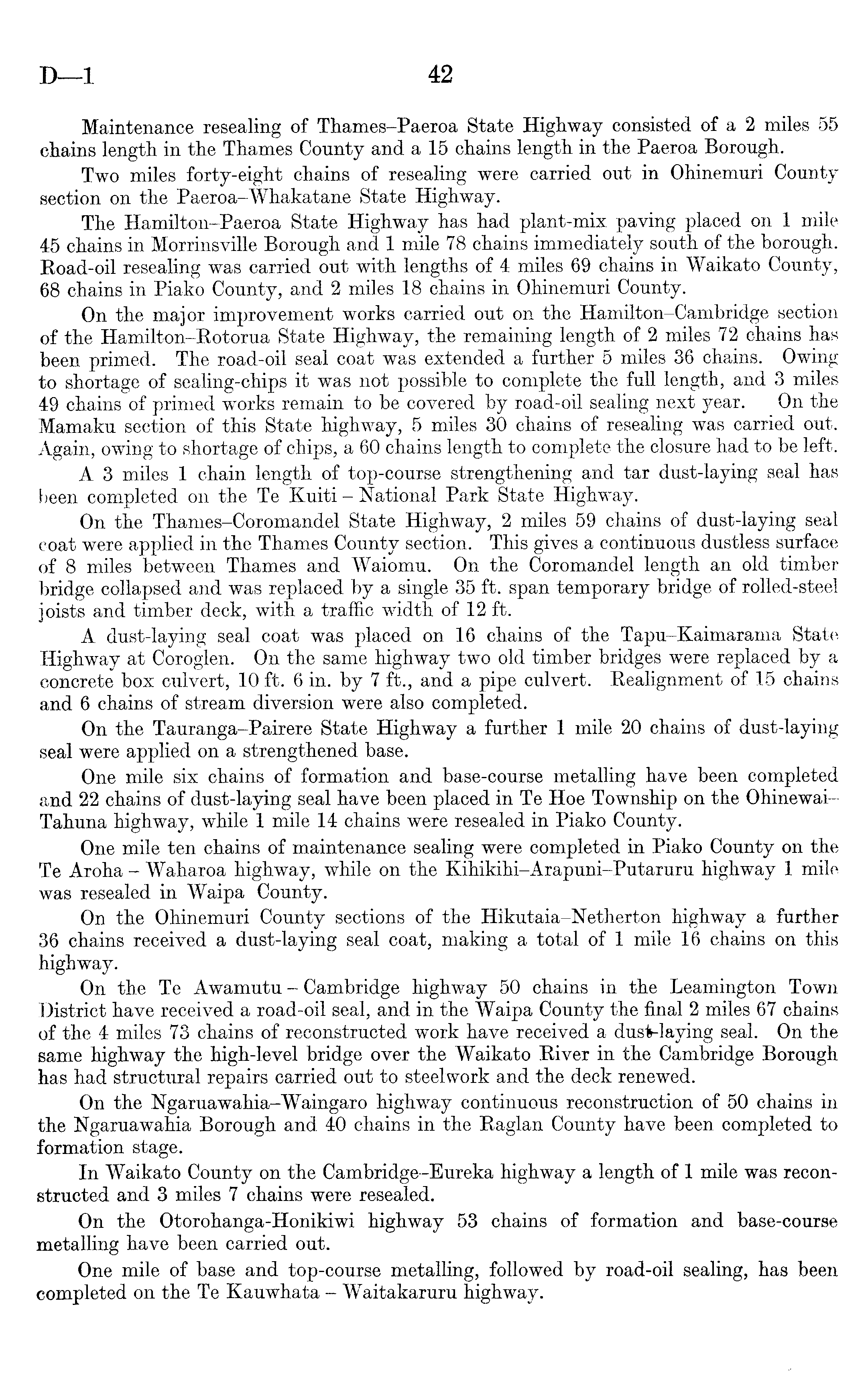 D—1 42

Maintenance resealing of Thames–Paeroa State Highway consisted of a 2 miles 55 chains length in the Thames County and a 15 chains length in the Paeroa Borough.

Two miles forty-eight chains of resealing were carried out in Ohinemuri County section on the Paeroa–Whakatane State Highway.

The Hamilton–Paeroa State Highway has had plant-mix paving placed on 1 mile 45 chains in Morrinsville Borough and 1 mile 78 chains immediately south of the borough. Road-oil resealing was carried out with lengths of 4 miles 69 chains in Waikato County, 68 chains in Piako County, and 2 miles 18 chains in Ohinemuri County.

On the major improvement works carried out on the Hamilton–Cambridge section of the Hamilton–Rotorua State Highway, the remaining length of 2 miles 72 chains has been primed. The road-oil seal coat was extended a further 5 miles 36 chains. Owing to shortage of sealing-chips it was not possible to complete the full length, and 3 miles 49 chains of primed works remain to be covered by road-oil sealing next year. On the Mamaku section of this State highway, 5 miles 30 chains of resealing was carried out. Again, owing to shortage of chips, a 60 chains length to complete the closure had to be left.

A 3 miles 1 chain length of top-course strengthening and tar dust-laying seal has been completed on the Te Kuiti – National Park State Highway.

On the Thames–Coromandel State Highway, 2 miles 59 chains of dust-laying seal coat were applied in the Thames County section. This gives a continuous dustless surface of 8 miles between Thames and Waiomu. On the Coromandel length an old timber bridge collapsed and was replaced by a single 35 ft. span temporary bridge of rolled-steel joists and timber deck, with a traffic width of 12 ft.

A dust-laying seal coat was placed on 16 chains of the Tapu–Kaimarama State Highway at Coroglen. On the same highway two old timber bridges were replaced by a concrete box culvert, 10 ft. 6 in. by 7 ft., and a pipe culvert. Realignment of 15 chains and 6 chains of stream diversion were also completed.

On the Tauranga–Pairere State Highway a further 1 mile 20 chains of dust-laying seal were applied on a strengthened base.

One mile six chains of formation and base-course metalling have been completed and 22 chains of dust-laying seal have been placed in Te Hoe Township on the Ohinewai–Tahuna highway, while 1 mile 14 chains were resealed in Piako County.

One mile ten chains of maintenance sealing were completed in Piako County on the Te Aroha – Waharoa highway, while on the Kihikihi–Arapuni–Putaruru highway 1 mile was resealed in Waipa County.

On the Ohinemuri County sections of the Hikutaia–Netherton highway a further 36 chains received a dust-laying seal coat, making a total of 1 mile 16 chains on this highway.

On the Te Awamutu – Cambridge highway 50 chains in the Leamington Town District have received a road-oil seal, and in the Waipa County the final 2 miles 67 chains of the 4 miles 73 chains of reconstructed work have received a dust-laying seal. On the same highway the high-level bridge over the Waikato River in the Cambridge Borough has had structural repairs carried out to steelwork and the deck renewed.

On the Ngaruawahia–Waingaro highway continuous reconstruction of 50 chains in the Ngaruawahia Borough and 40 chains in the Raglan County have been completed to formation stage.

In Waikato County on the Cambridge–Eureka highway a length of 1 mile was reconstructed and 3 miles 7 chains were resealed.

On the Otorohanga-Honikiwi highway 53 chains of formation and base-course metalling have been carried out.

One mile of base and top-course metalling, followed by road-oil sealing, has been completed on the Te Kauwhata – Waitakaruru highway.